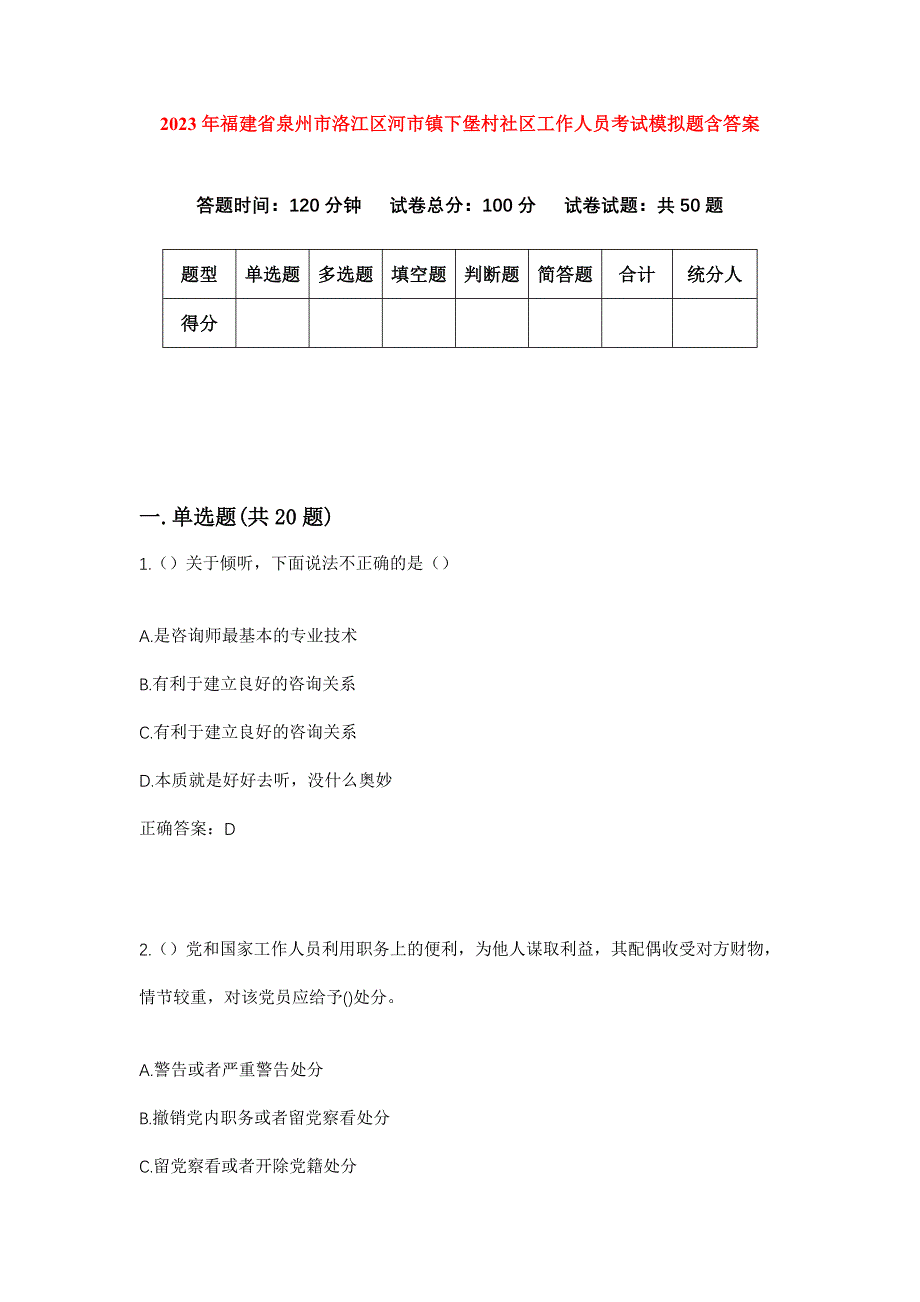 2023年福建省泉州市洛江区河市镇下堡村社区工作人员考试模拟题含答案

答题时间：120分钟　试卷总分：100分　试卷试题：共50题

| 题型 | 单选题 | 多选题 | 填空题 | 判断题 | 简答题 | 合计 | 统分人 |
|---|---|---|---|---|---|---|---|
| 得分 | | | | | | | |

一.单选题(共20题)

1.（）关于倾听，下面说法不正确的是（）

A.是咨询师最基本的专业技术

B.有利于建立良好的咨询关系

C.有利于建立良好的咨询关系

D.本质就是好好去听，没什么奥妙

正确答案：D

2.（）党和国家工作人员利用职务上的便利，为他人谋取利益，其配偶收受对方财物，情节较重，对该党员应给予()处分。

A.警告或者严重警告处分

B.撤销党内职务或者留党察看处分

C.留党察看或者开除党籍处分